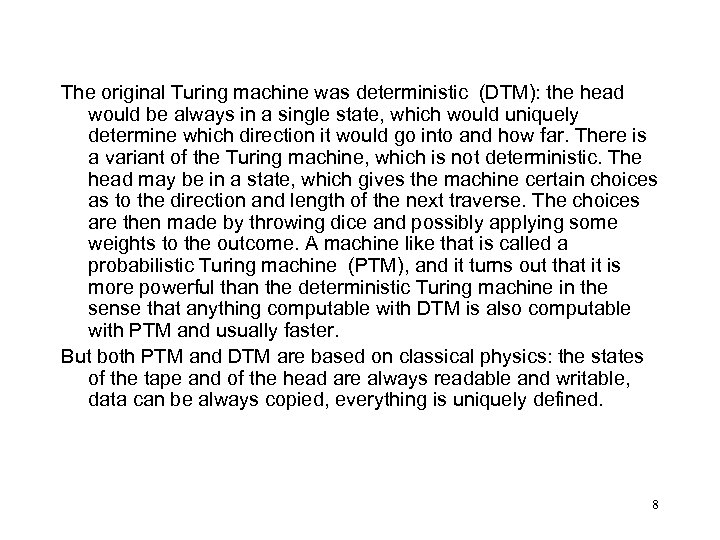 The original Turing machine was deterministic  (DTM): the head would be always in a single state, which would uniquely determine which direction it would go into and how far. There is a variant of the Turing machine, which is not deterministic. The head may be in a state, which gives the machine certain choices as to the direction and length of the next traverse. The choices are then made by throwing dice and possibly applying some weights to the outcome. A machine like that is called a probabilistic Turing machine  (PTM), and it turns out that it is more powerful than the deterministic Turing machine in the sense that anything computable with DTM is also computable with PTM and usually faster.

But both PTM and DTM are based on classical physics: the states of the tape and of the head are always readable and writable, data can be always copied, everything is uniquely defined.

8